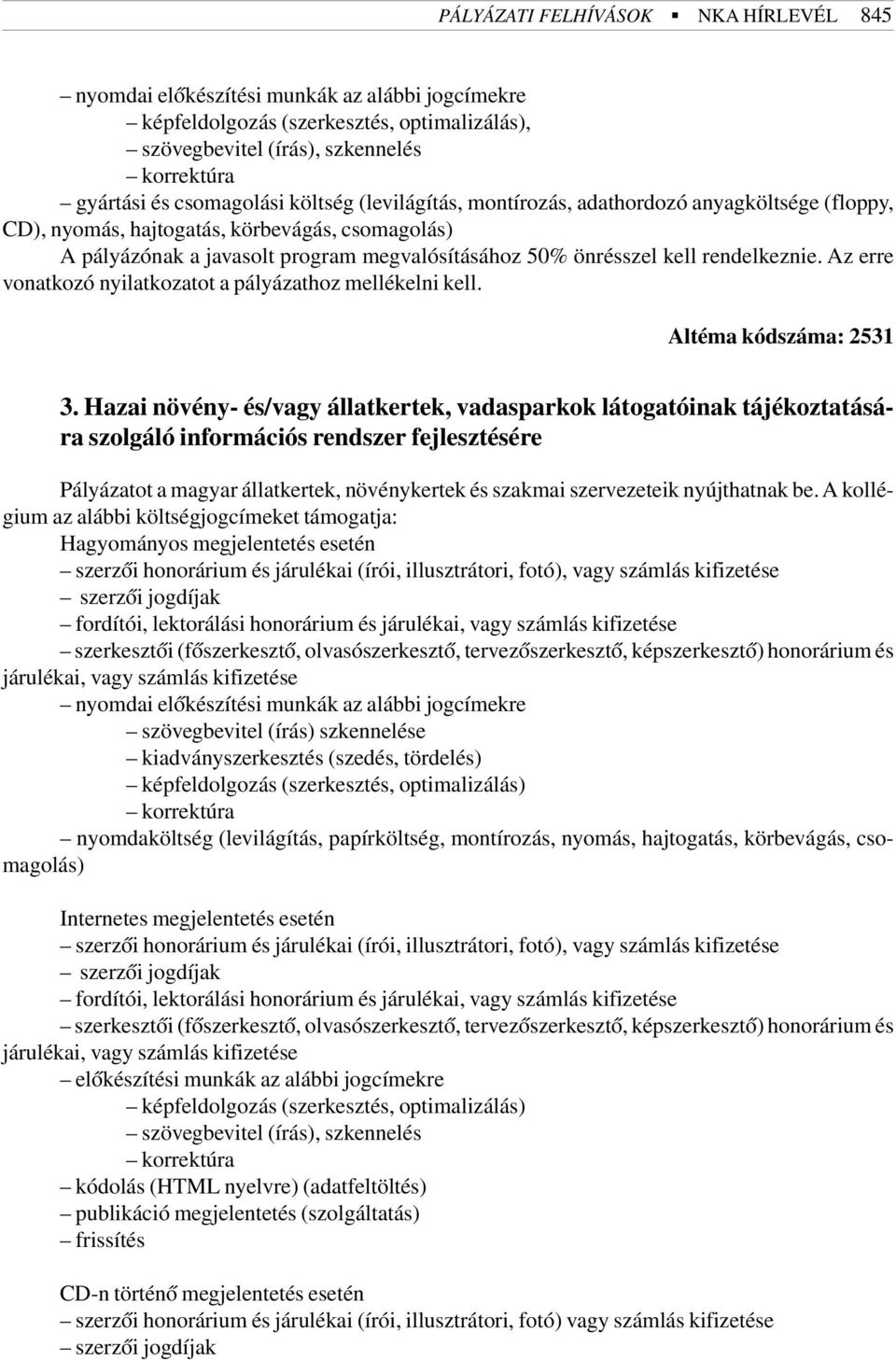 PÁLYÁZATI FELHÍVÁSOK ▪ NKA HÍRLEVÉL 845

– nyomdai előkészítési munkák az alábbi jogcímekre
– képfeldolgozás (szerkesztés, optimalizálás),
– szövegbevitel (írás), szkennelés
– korrektúra
– gyártási és csomagolási költség (levilágítás, montírozás, adathordozó anyagköltsége (floppy, CD), nyomás, hajtogatás, körbevágás, csomagolás)
A pályázónak a javasolt program megvalósításához 50% önrésszel kell rendelkeznie. Az erre vonatkozó nyilatkozatot a pályázathoz mellékelni kell.

Altéma kódszáma: 2531

3. Hazai növény- és/vagy állatkertek, vadasparkok látogatóinak tájékoztatására szolgáló információs rendszer fejlesztésére

Pályázatot a magyar állatkertek, növénykertek és szakmai szervezeteik nyújthatnak be. A kollégium az alábbi költségjogcímeket támogatja:
Hagyományos megjelentetés esetén
– szerzői honorárium és járulékai (írói, illusztrátori, fotó), vagy számlás kifizetése
– szerzői jogdíjak
– fordítói, lektorálási honorárium és járulékai, vagy számlás kifizetése
– szerkesztői (főszerkesztő, olvasószerkesztő, tervezőszerkesztő, képszerkesztő) honorárium és járulékai, vagy számlás kifizetése
– nyomdai előkészítési munkák az alábbi jogcímekre
– szövegbevitel (írás) szkennelése
– kiadványszerkesztés (szedés, tördelés)
– képfeldolgozás (szerkesztés, optimalizálás)
– korrektúra
– nyomdaköltség (levilágítás, papírköltség, montírozás, nyomás, hajtogatás, körbevágás, csomagolás)

Internetes megjelentetés esetén
– szerzői honorárium és járulékai (írói, illusztrátori, fotó), vagy számlás kifizetése
– szerzői jogdíjak
– fordítói, lektorálási honorárium és járulékai, vagy számlás kifizetése
– szerkesztői (főszerkesztő, olvasószerkesztő, tervezőszerkesztő, képszerkesztő) honorárium és járulékai, vagy számlás kifizetése
– előkészítési munkák az alábbi jogcímekre
– képfeldolgozás (szerkesztés, optimalizálás)
– szövegbevitel (írás), szkennelés
– korrektúra
– kódolás (HTML nyelvre) (adatfeltöltés)
– publikáció megjelentetés (szolgáltatás)
– frissítés

CD-n történő megjelentetés esetén
– szerzői honorárium és járulékai (írói, illusztrátori, fotó) vagy számlás kifizetése
– szerzői jogdíjak